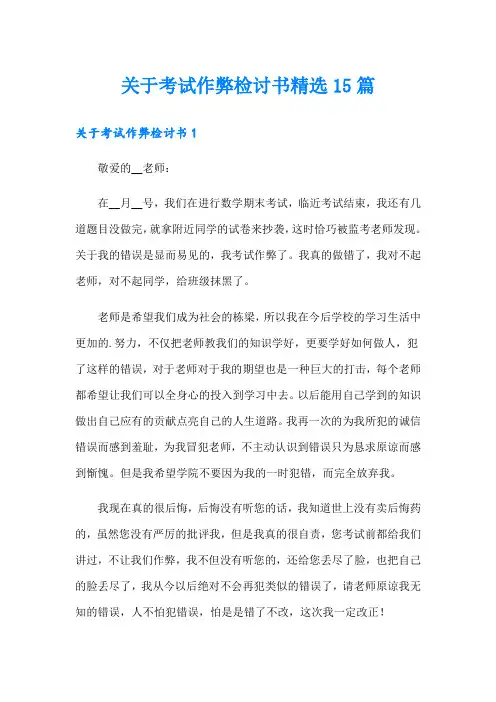 关于考试作弊检讨书精选15篇

关于考试作弊检讨书1

敬爱的__老师：

在__月__号，我们在进行数学期末考试，临近考试结束，我还有几道题目没做完，就拿附近同学的试卷来抄袭，这时恰巧被监考老师发现。关于我的错误是显而易见的，我考试作弊了。我真的做错了，我对不起老师，对不起同学，给班级抹黑了。

老师是希望我们成为社会的栋梁，所以我在今后学校的学习生活中更加的.努力，不仅把老师教我们的知识学好，更要学好如何做人，犯了这样的错误，对于老师对于我的期望也是一种巨大的打击，每个老师都希望让我们可以全身心的投入到学习中去。以后能用自己学到的知识做出自己应有的贡献点亮自己的人生道路。我再一次的为我所犯的诚信错误而感到羞耻，为我冒犯老师，不主动认识到错误只为恳求原谅而感到惭愧。但是我希望学院不要因为我的一时犯错，而完全放弃我。

我现在真的很后悔，后悔没有听您的话，我知道世上没有卖后悔药的，虽然您没有严厉的批评我，但是我真的很自责，您考试前都给我们讲过，不让我们作弊，我不但没有听您的，还给您丢尽了脸，也把自己的脸丢尽了，我从今以后绝对不会再犯类似的错误了，请老师原谅我无知的错误，人不怕犯错误，怕是是错了不改，这次我一定改正！